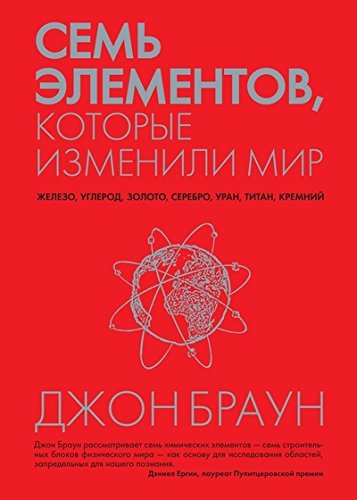 СЕМЬ ЭЛЕМЕНТОВ, КОТОРЫЕ ИЗМЕНИЛИ МИР

ЖЕЛЕЗО, УГЛЕРОД, ЗОЛОТО, СЕРЕБРО, УРАН, ТИТАН, КРЕМНИЙ

ДЖОН БРАУН

Джон Браун рассматривает семь химических элементов — семь строительных блоков физического мира — как основу для исследования областей, запредельных для нашего познания.

Дэниел Ергин, лауреат Пулитцеровской премии